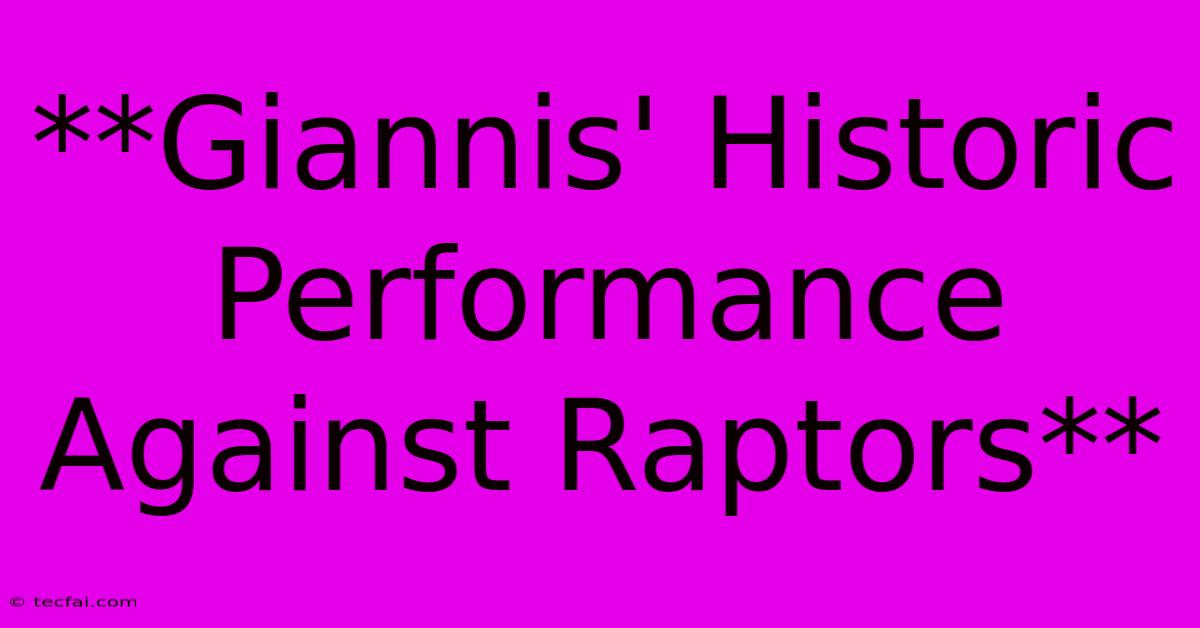 **Giannis' Historic Performance Against Raptors**

© tecfai.com